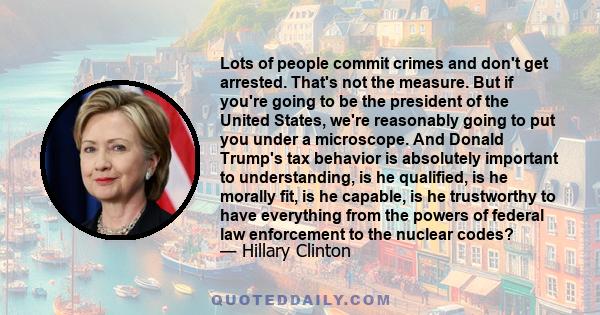 Lots of people commit crimes and don't get arrested. That's not the measure. But if you're going to be the president of the United States, we're reasonably going to put you under a microscope. And Donald Trump's tax behavior is absolutely important to understanding, is he qualified, is he morally fit, is he capable, is he trustworthy to have everything from the powers of federal law enforcement to the nuclear codes?
— Hillary Clinton

QUOTEDDAILY.COM